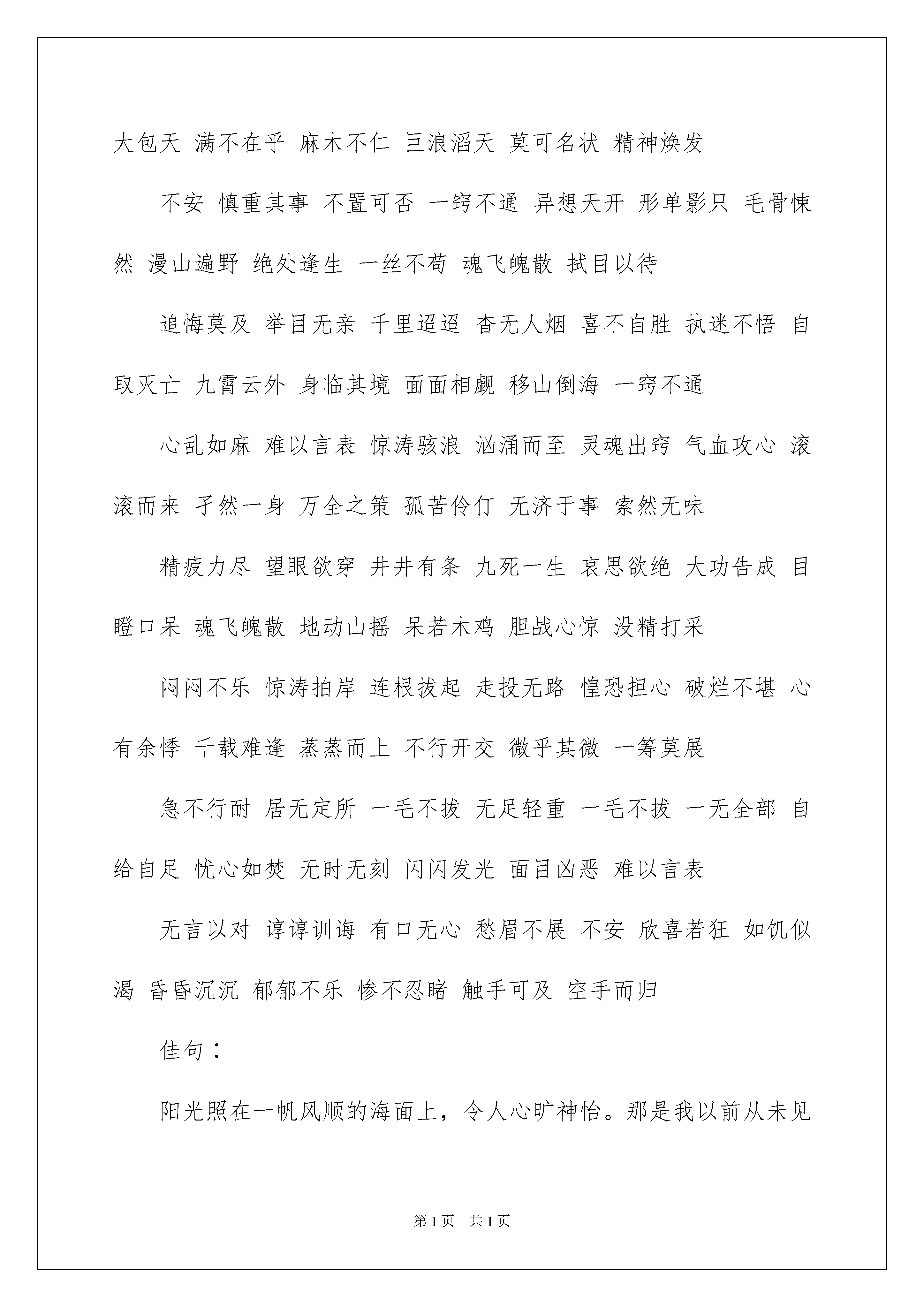 大包天 满不在乎 麻木不仁 巨浪滔天 莫可名状 精神焕发

不安 慎重其事 不置可否 一窍不通 异想天开 形单影只 毛骨悚然 漫山遍野 绝处逢生 一丝不苟 魂飞魄散 拭目以待

追悔莫及 举目无亲 千里迢迢 杳无人烟 喜不自胜 执迷不悟 自取灭亡 九霄云外 身临其境 面面相觑 移山倒海 一窍不通

心乱如麻 难以言表 惊涛骇浪 汹涌而至 灵魂出窍 气血攻心 滚滚而来 孑然一身 万全之策 孤苦伶仃 无济于事 索然无味

精疲力尽 望眼欲穿 井井有条 九死一生 哀思欲绝 大功告成 目瞪口呆 魂飞魄散 地动山摇 呆若木鸡 胆战心惊 没精打采

闷闷不乐 惊涛拍岸 连根拔起 走投无路 惶恐担心 破烂不堪 心有余悸 千载难逢 蒸蒸而上 不行开交 微乎其微 一筹莫展

急不行耐 居无定所 一毛不拔 无足轻重 一毛不拔 一无全部 自给自足 忧心如焚 无时无刻 闪闪发光 面目凶恶 难以言表

无言以对 谆谆训诲 有口无心 愁眉不展 不安 欣喜若狂 如饥似渴 昏昏沉沉 郁郁不乐 惨不忍睹 触手可及 空手而归

佳句：

阳光照在一帆风顺的海面上，令人心旷神怡。那是我以前从未见

第 1 页 共 1 页